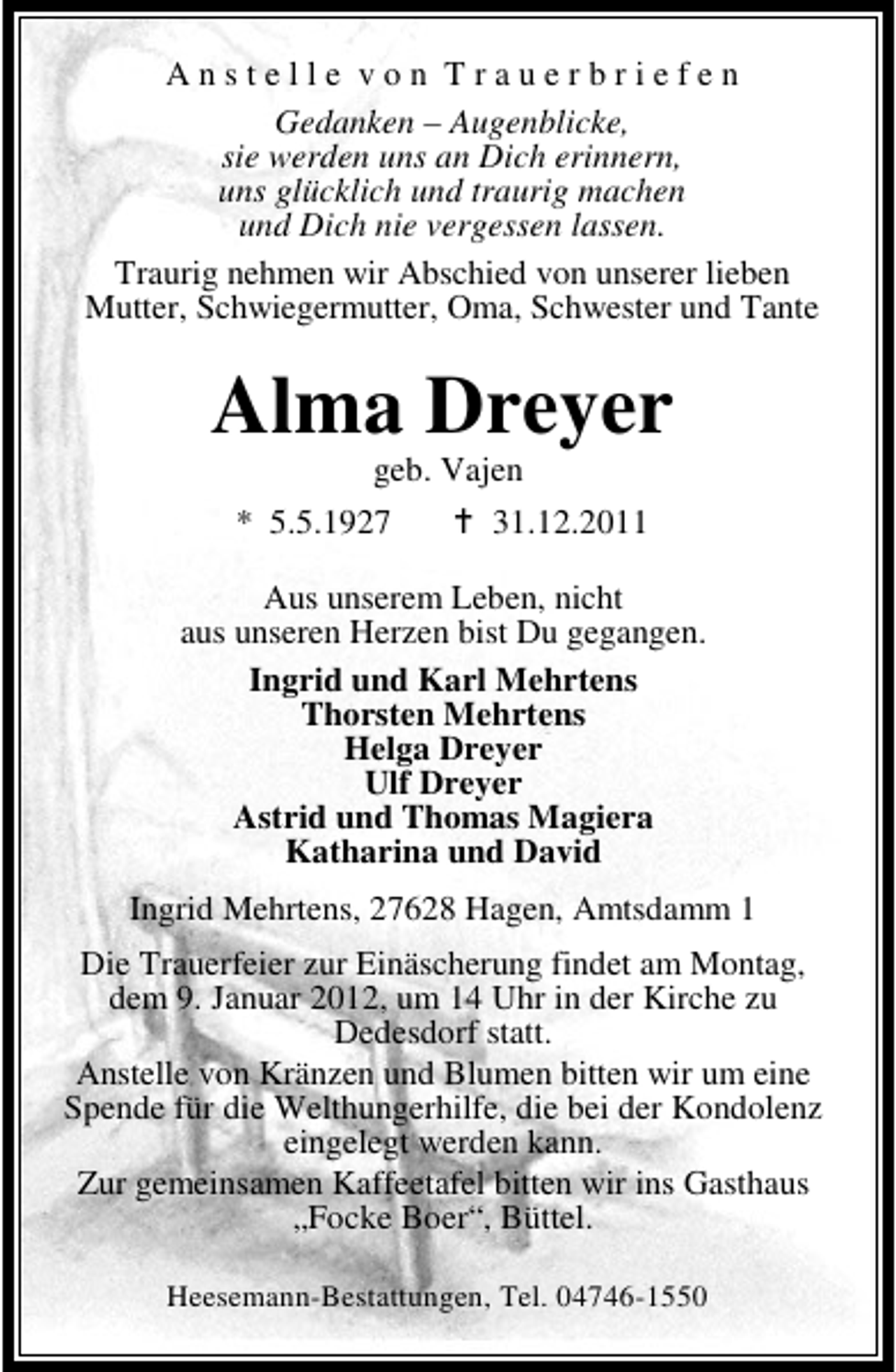 Anstelle von Trauerbriefen

Gedanken – Augenblicke,
sie werden uns an Dich erinnern,
uns glücklich und traurig machen
und Dich nie vergessen lassen.

Traurig nehmen wir Abschied von unserer lieben Mutter, Schwiegermutter, Oma, Schwester und Tante

Alma Dreyer

geb. Vajen

* 5.5.1927 † 31.12.2011

Aus unserem Leben, nicht
aus unseren Herzen bist Du gegangen.

Ingrid und Karl Mehrtens
Thorsten Mehrtens
Helga Dreyer
Ulf Dreyer
Astrid und Thomas Magiera
Katharina und David

Ingrid Mehrtens, 27628 Hagen, Amtsdamm 1

Die Trauerfeier zur Einäscherung findet am Montag, dem 9. Januar 2012, um 14 Uhr in der Kirche zu Dedesdorf statt.

Anstelle von Kränzen und Blumen bitten wir um eine Spende für die Welthungerhilfe, die bei der Kondolenz eingelegt werden kann.

Zur gemeinsamen Kaffeetafel bitten wir ins Gasthaus „Focke Boer“, Büttel.

Heesemann-Bestattungen, Tel. 04746-1550